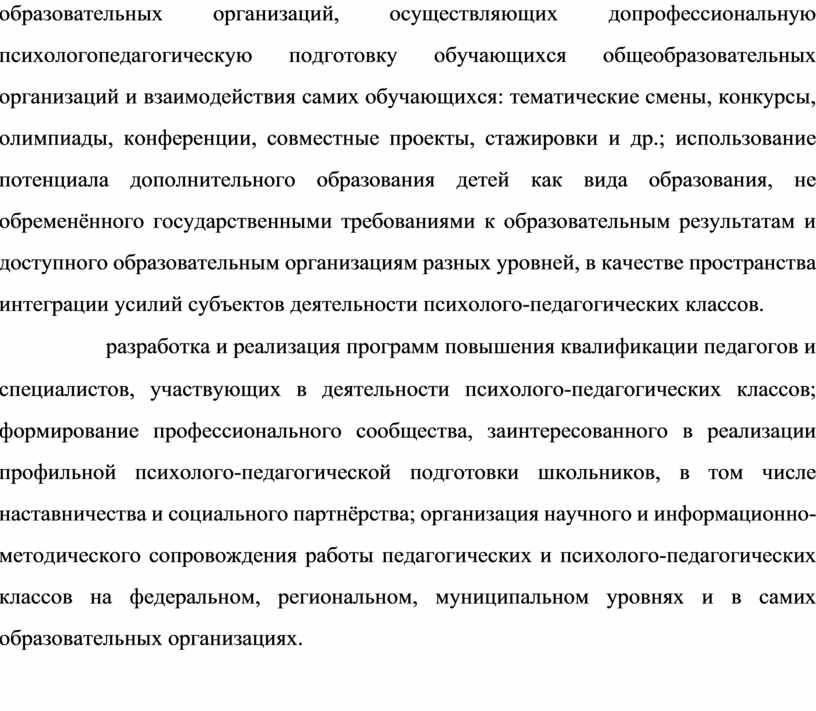 образовательных организаций, осуществляющих допрофессиональную психологопедагогическую подготовку обучающихся общеобразовательных организаций и взаимодействия самих обучающихся: тематические смены, конкурсы, олимпиады, конференции, совместные проекты, стажировки и др.; использование потенциала дополнительного образования детей как вида образования, не обременённого государственными требованиями к образовательным результатам и доступного образовательным организациям разных уровней, в качестве пространства интеграции усилий субъектов деятельности психолого-педагогических классов.

разработка и реализация программ повышения квалификации педагогов и специалистов, участвующих в деятельности психолого-педагогических классов; формирование профессионального сообщества, заинтересованного в реализации профильной психолого-педагогической подготовки школьников, в том числе наставничества и социального партнёрства; организация научного и информационно-методического сопровождения работы педагогических и психолого-педагогических классов на федеральном, региональном, муниципальном уровнях и в самих образовательных организациях.